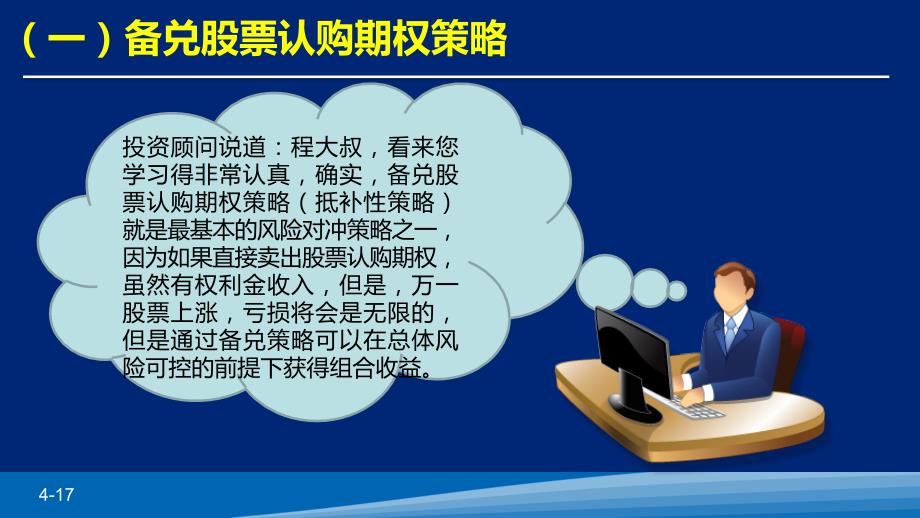 （一）备兑股票认购期权策略

投资顾问说道：程大叔，看来您学习得非常认真，确实，备兑股票认购期权策略（抵补性策略）就是最基本的风险对冲策略之一，因为如果直接卖出股票认购期权，虽然有权利金收入，但是，万一股票上涨，亏损将会是无限的，但是通过备兑策略可以在总体风险可控的前提下获得组合收益。

4-17